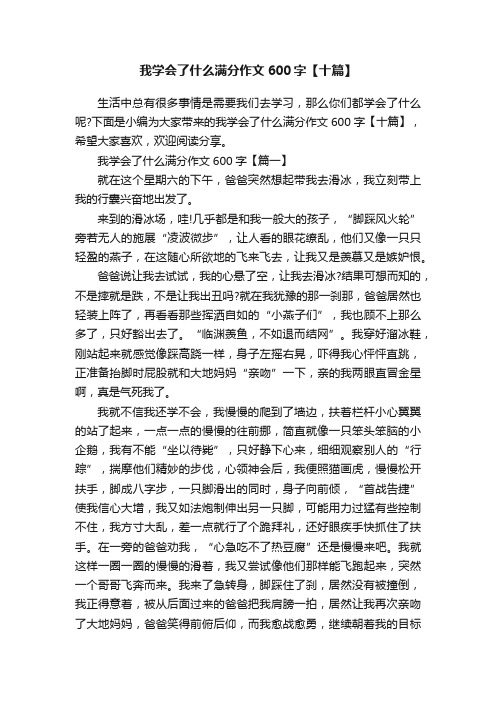 我学会了什么满分作文 600 字【十篇】

生活中总有很多事情是需要我们去学习，那么你们都学会了什么呢?下面是小编为大家带来的我学会了什么满分作文 600 字【十篇】，希望大家喜欢，欢迎阅读分享。

我学会了什么满分作文 600 字【篇一】

就在这个星期六的下午，爸爸突然想起带我去滑冰，我立刻带上我的行囊兴奋地出发了。

来到的滑冰场，哇!几乎都是和我一般大的孩子，“脚踩风火轮”旁若无人的施展“凌波微步”，让人看的眼花缭乱，他们又像一只只轻盈的燕子，在这随心所欲地的飞来飞去，让我又是羡慕又是嫉妒恨。

爸爸说让我去试试，我的心悬了空，让我去滑冰?结果可想而知的，不是摔就是跌，不是让我出丑吗?就在我犹豫的那一刹那，爸爸居然也轻装上阵了，再看看那些挥洒自如的“小燕子们”，我也顾不上那么多了，只好豁出去了。“临渊羡鱼，不如退而结网”。我穿好溜冰鞋，刚站起来就感觉像踩高跷一样，身子左摇右晃，吓得我心怦怦直跳，正准备抬脚时屁股就和大地妈妈“亲吻”一下，亲的我两眼直冒金星啊，真是气死我了。

我就不信我还学不会，我慢慢的爬到了墙边，扶着栏杆小心翼翼的站了起来，一点一点的慢慢的往前挪，简直就像一只笨头笨脑的小企鹅，我有不能“坐以待毙”，只好静下心来，细细观察别人的“行踪”，揣摩他们精妙的步伐，心领神会后，我便照猫画虎，慢慢松开扶手，脚成八字步，一只脚滑出的同时，身子向前倾，“首战告捷”使我信心大增，我又如法炮制伸出另一只脚，可能用力过猛有些控制不住，我方寸大乱，差一点就行了个跪拜礼，还好眼疾手快抓住了扶手。在一旁的爸爸劝我，“心急吃不了热豆腐”还是慢慢来吧。我就这样一圈一圈的慢慢的滑着，我又尝试像他们那样能飞跑起来，突然一个哥哥飞奔而来。我来了急转身，脚踩住了刹，居然没有被撞倒，我正得意着，被从后面过来的爸爸把我肩膀一拍，居然让我再次亲吻了大地妈妈，爸爸笑得前俯后仰，而我愈战愈勇，继续朝着我的目标